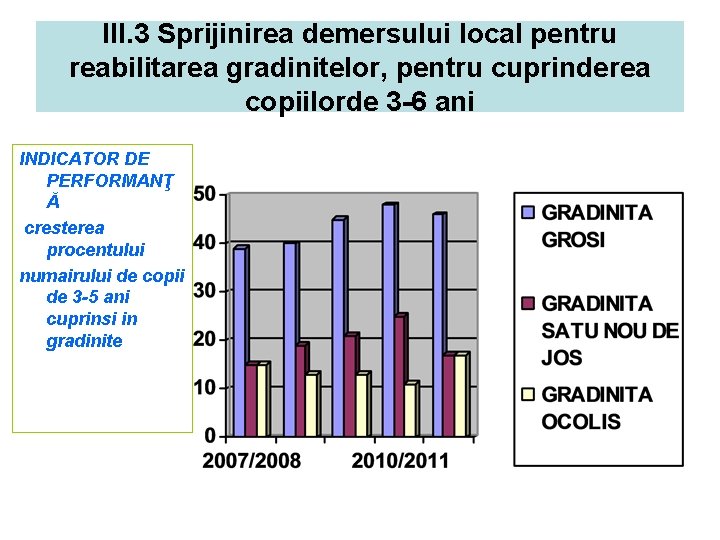 III.3 Sprijinirea demersului local pentru reabilitarea gradinitelor, pentru cuprinderea copiilorde 3-6 ani

INDICATOR DE PERFORMANŢĂ
cresterea procentului
numairului de copii de 3-5 ani cuprinsi in gradinite

50
40
30
20
10
0
2007/2008
2010/2011

GRADINITA GROSI
GRADINITA SATU NOU DE JOS
GRADINITA OCOLIS